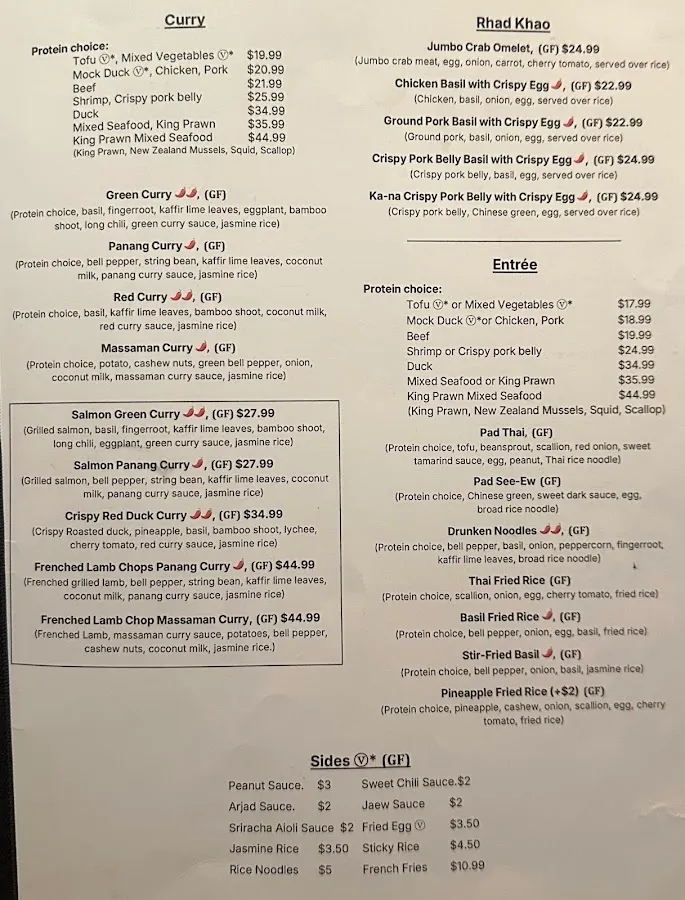 Curry

Protein choice:
Tofu Ⓥ*, Mixed Vegetables Ⓥ* $19.99
Mock Duck Ⓥ*, Chicken, Pork $20.99
Beef $21.99
Shrimp, Crispy pork belly $25.99
Duck $34.99
Mixed Seafood, King Prawn $35.99
King Prawn Mixed Seafood $44.99
(King Prawn, New Zealand Mussels, Squid, Scallop)

Green Curry, (GF)
(Protein choice, basil, fingerroot, kaffir lime leaves, eggplant, bamboo shoot, long chili, green curry sauce, jasmine rice)

Panang Curry, (GF)
(Protein choice, bell pepper, string bean, kaffir lime leaves, coconut milk, panang curry sauce, jasmine rice)

Red Curry, (GF)
(Protein choice, basil, kaffir lime leaves, bamboo shoot, coconut milk, red curry sauce, jasmine rice)

Massaman Curry, (GF)
(Protein choice, potato, cashew nuts, green bell pepper, onion, coconut milk, massaman curry sauce, jasmine rice)

Salmon Green Curry, (GF) $27.99
(Grilled salmon, basil, fingerroot, kaffir lime leaves, bamboo shoot, long chili, eggplant, green curry sauce, jasmine rice)

Salmon Panang Curry, (GF) $27.99
(Grilled salmon, bell pepper, string bean, kaffir lime leaves, coconut milk, panang curry sauce, jasmine rice)

Crispy Red Duck Curry, (GF) $34.99
(Crispy Roasted duck, pineapple, basil, bamboo shoot, lychee, cherry tomato, red curry sauce, jasmine rice)

Frenched Lamb Chops Panang Curry, (GF) $44.99
(Frenched grilled lamb, bell pepper, string bean, kaffir lime leaves, coconut milk, panang curry sauce, jasmine rice)

Frenched Lamb Chop Massaman Curry, (GF) $44.99
(Frenched Lamb, massaman curry sauce, potatoes, bell pepper, cashew nuts, coconut milk, jasmine rice.)

Rhad Khao

Jumbo Crab Omelet, (GF) $24.99
(Jumbo crab meat, egg, onion, carrot, cherry tomato, served over rice)

Chicken Basil with Crispy Egg, (GF) $22.99
(Chicken, basil, onion, egg, served over rice)

Ground Pork Basil with Crispy Egg, (GF) $22.99
(Ground pork, basil, onion, egg, served over rice)

Crispy Pork Belly Basil with Crispy Egg, (GF) $24.99
(Crispy pork belly, basil, egg, served over rice)

Ka-na Crispy Pork Belly with Crispy Egg, (GF) $24.99
(Crispy pork belly, Chinese green, egg, served over rice)

Entrée

Protein choice:
Tofu Ⓥ* or Mixed Vegetables Ⓥ* $17.99
Mock Duck Ⓥ*or Chicken, Pork $18.99
Beef $19.99
Shrimp or Crispy pork belly $24.99
Duck $34.99
Mixed Seafood or King Prawn $35.99
King Prawn Mixed Seafood $44.99
(King Prawn, New Zealand Mussels, Squid, Scallop)

Pad Thai, (GF)
(Protein choice, tofu, beansprout, scallion, red onion, sweet tamarind sauce, egg, peanut, Thai rice noodle)

Pad See-Ew (GF)
(Protein choice, Chinese green, sweet dark sauce, egg, broad rice noodle)

Drunken Noodles, (GF)
(Protein choice, bell pepper, basil, onion, peppercorn, fingerroot, kaffir lime leaves, broad rice noodle)

Thai Fried Rice (GF)
(Protein choice, scallion, onion, egg, cherry tomato, fried rice)

Basil Fried Rice, (GF)
(Protein choice, bell pepper, onion, egg, basil, fried rice)

Stir-Fried Basil, (GF)
(Protein choice, bell pepper, onion, basil, jasmine rice)

Pineapple Fried Rice (+$2) (GF)
(Protein choice, pineapple, cashew, onion, scallion, egg, cherry tomato, fried rice)

Sides Ⓥ* (GF)

Peanut Sauce. $3
Arjad Sauce. $2
Sriracha Aioli Sauce $2
Jasmine Rice $3.50
Rice Noodles $5
Sweet Chili Sauce.$2
Jaew Sauce $2
Fried Egg Ⓥ $3.50
Sticky Rice $4.50
French Fries $10.99